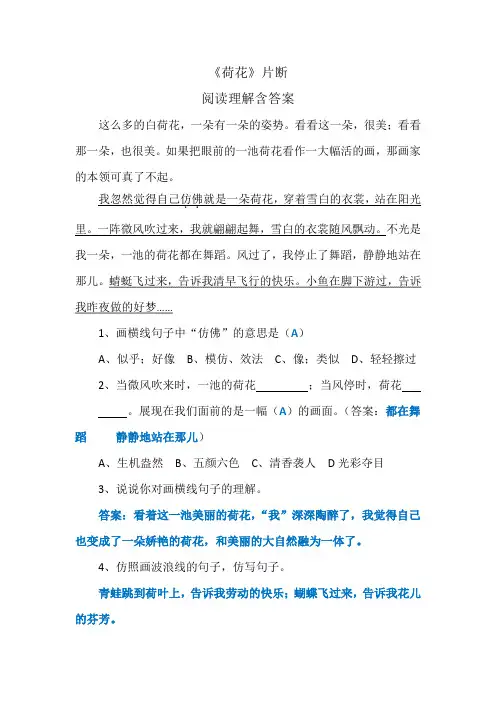 《荷花》片断

阅读理解含答案

这么多的白荷花，一朵有一朵的姿势。看看这一朵，很美；看看那一朵，也很美。如果把眼前的一池荷花看作一大幅活的画，那画家的本领可真了不起。

我忽然觉得自己仿佛就是一朵荷花，穿着雪白的衣裳，站在阳光里。一阵微风吹过来，我就翩翩起舞，雪白的衣裳随风飘动。不光是我一朵，一池的荷花都在舞蹈。风过了，我停止了舞蹈，静静地站在那儿。蜻蜓飞过来，告诉我清早飞行的快乐。小鱼在脚下游过，告诉我昨夜做的好梦……

1、画横线句子中“仿佛”的意思是（A）

A、似乎；好像　B、模仿、效法　C、像；类似　D、轻轻擦过

2、当微风吹来时，一池的荷花________；当风停时，荷花________。展现在我们面前的是一幅（A）的画面。（答案：都在舞蹈　　静静地站在那儿）

A、生机盎然　B、五颜六色　C、清香袭人　D 光彩夺目

3、说说你对画横线句子的理解。

答案：看着这一池美丽的荷花，“我”深深陶醉了，我觉得自己也变成了一朵娇艳的荷花，和美丽的大自然融为一体了。

4、仿照画波浪线的句子，仿写句子。

青蛙跳到荷叶上，告诉我劳动的快乐；蝴蝶飞过来，告诉我花儿的芬芳。